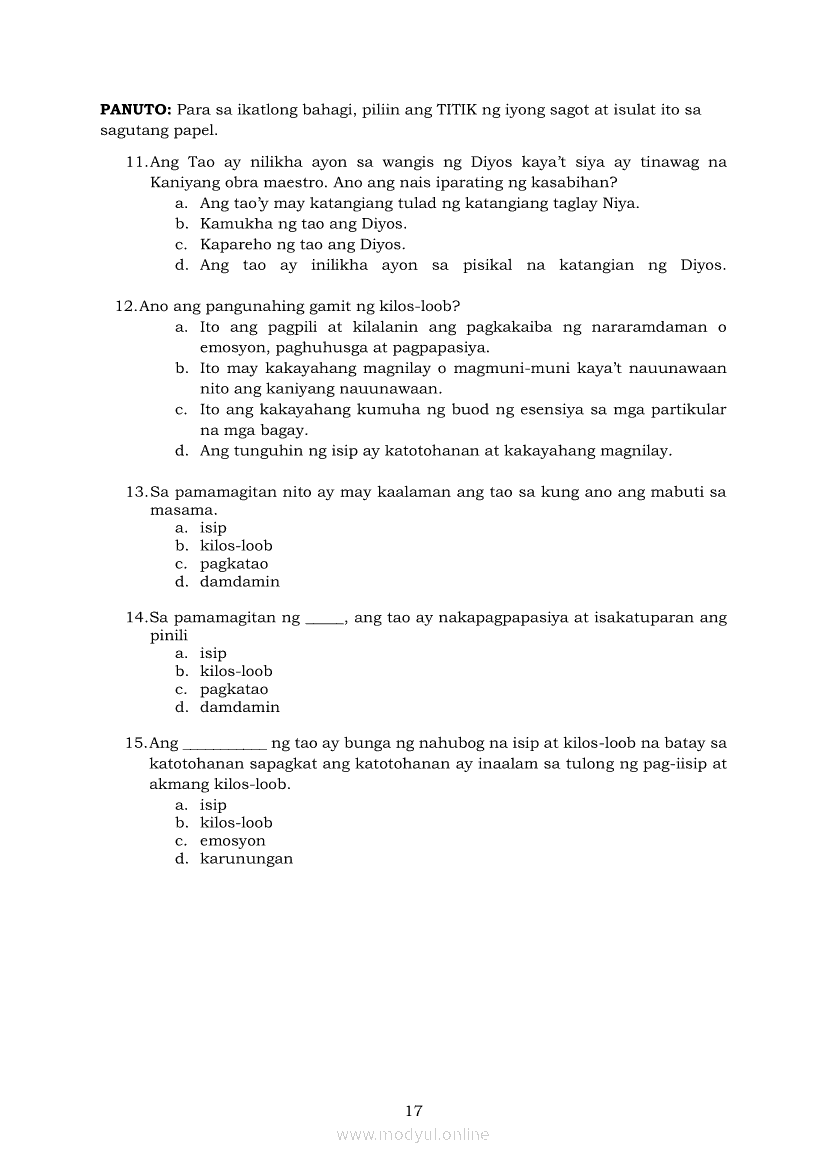 **PANUTO:** Para sa ikatlong bahagi, piliin ang TITIK ng iyong sagot at isulat ito sa sagutang papel.

11. Ang Tao ay nilikha ayon sa wangis ng Diyos kaya't siya ay tinawag na Kaniyang obra maestro. Ano ang nais iparating ng kasabihan?
a. Ang tao'y may katangiang tulad ng katangiang taglay Niya.
b. Kamukha ng tao ang Diyos.
c. Kapareho ng tao ang Diyos.
d. Ang tao ay inilikha ayon sa pisikal na katangian ng Diyos.

12. Ano ang pangunahing gamit ng kilos-loob?
a. Ito ang pagpili at kilalanin ang pagkakaiba ng nararamdaman o emosyon, paghuhusga at pagpapasiya.
b. Ito may kakayahang magnilay o magmuni-muni kaya't nauunawaan nito ang kaniyang nauunawaan.
c. Ito ang kakayahang kumuha ng buod ng esensiya sa mga partikular na mga bagay.
d. Ang tunguhin ng isip ay katotohanan at kakayahang magnilay.

13. Sa pamamagitan nito ay may kaalaman ang tao sa kung ano ang mabuti sa masama.
a. isip
b. kilos-loob
c. pagkatao
d. damdamin

14. Sa pamamagitan ng _____, ang tao ay nakapagpapasiya at isakatuparan ang pinili
a. isip
b. kilos-loob
c. pagkatao
d. damdamin

15. Ang __________ ng tao ay bunga ng nahubog na isip at kilos-loob na batay sa katotohanan sapagkat ang katotohanan ay inaalam sa tulong ng pag-iisip at akmang kilos-loob.
a. isip
b. kilos-loob
c. emosyon
d. karunungan

17

www.modyul.online